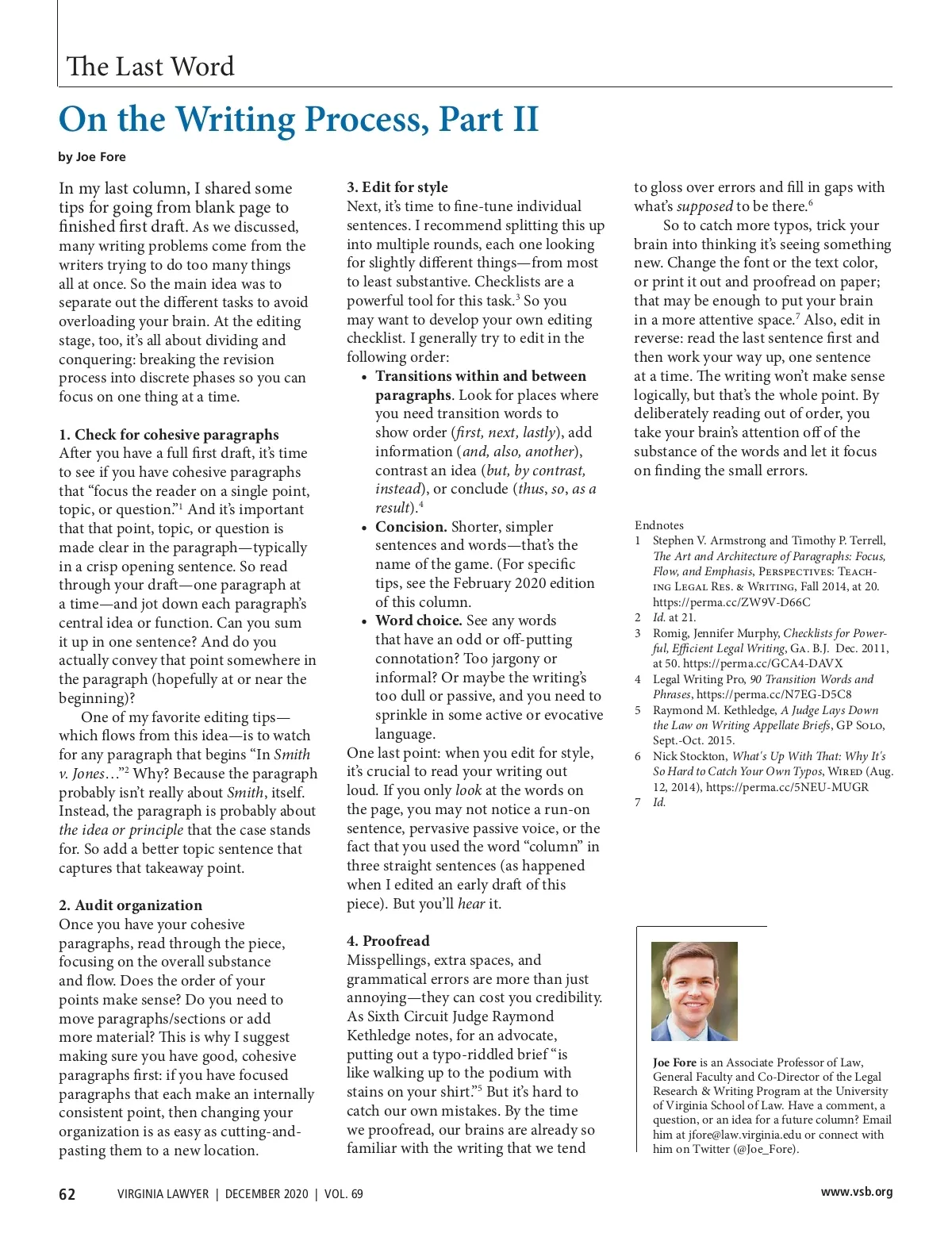 The Last Word

On the Writing Process, Part II

by Joe Fore

In my last column, I shared some tips for going from blank page to finished first draft. As we discussed, many writing problems come from the writers trying to do too many things all at once. So the main idea was to separate out the different tasks to avoid overloading your brain. At the editing stage, too, it's all about dividing and conquering: breaking the revision process into discrete phases so you can focus on one thing at a time.

1. Check for cohesive paragraphs
After you have a full first draft, it's time to see if you have cohesive paragraphs that "focus the reader on a single point, topic, or question."$^1$ And it's important that that point, topic, or question is made clear in the paragraph—typically in a crisp opening sentence. So read through your draft—one paragraph at a time—and jot down each paragraph's central idea or function. Can you sum it up in one sentence? And do you actually convey that point somewhere in the paragraph (hopefully at or near the beginning)?

One of my favorite editing tips—which flows from this idea—is to watch for any paragraph that begins "In Smith v. Jones…"$^2$ Why? Because the paragraph probably isn't really about Smith, itself. Instead, the paragraph is probably about the idea or principle that the case stands for. So add a better topic sentence that captures that takeaway point.

2. Audit organization
Once you have your cohesive paragraphs, read through the piece, focusing on the overall substance and flow. Does the order of your points make sense? Do you need to move paragraphs/sections or add more material? This is why I suggest making sure you have good, cohesive paragraphs first: if you have focused paragraphs that each make an internally consistent point, then changing your organization is as easy as cutting-and-pasting them to a new location.

3. Edit for style
Next, it's time to fine-tune individual sentences. I recommend splitting this up into multiple rounds, each one looking for slightly different things—from most to least substantive. Checklists are a powerful tool for this task.$^3$ So you may want to develop your own editing checklist. I generally try to edit in the following order:
• Transitions within and between paragraphs. Look for places where you need transition words to show order (first, next, lastly), add information (and, also, another), contrast an idea (but, by contrast, instead), or conclude (thus, so, as a result).$^4$
• Concision. Shorter, simpler sentences and words—that's the name of the game. (For specific tips, see the February 2020 edition of this column.
• Word choice. See any words that have an odd or off-putting connotation? Too jargony or informal? Or maybe the writing's too dull or passive, and you need to sprinkle in some active or evocative language.
One last point: when you edit for style, it's crucial to read your writing out loud. If you only look at the words on the page, you may not notice a run-on sentence, pervasive passive voice, or the fact that you used the word "column" in three straight sentences (as happened when I edited an early draft of this piece). But you'll hear it.

4. Proofread
Misspellings, extra spaces, and grammatical errors are more than just annoying—they can cost you credibility. As Sixth Circuit Judge Raymond Kethledge notes, for an advocate, putting out a typo-riddled brief "is like walking up to the podium with stains on your shirt."$^5$ But it's hard to catch our own mistakes. By the time we proofread, our brains are already so familiar with the writing that we tend to gloss over errors and fill in gaps with what's supposed to be there.$^6$

So to catch more typos, trick your brain into thinking it's seeing something new. Change the font or the text color, or print it out and proofread on paper; that may be enough to put your brain in a more attentive space.$^7$ Also, edit in reverse: read the last sentence first and then work your way up, one sentence at a time. The writing won't make sense logically, but that's the whole point. By deliberately reading out of order, you take your brain's attention off of the substance of the words and let it focus on finding the small errors.

Endnotes
1 Stephen V. Armstrong and Timothy P. Terrell, The Art and Architecture of Paragraphs: Focus, Flow, and Emphasis, Perspectives: Teaching Legal Res. & Writing, Fall 2014, at 20. https://perma.cc/ZW9V-D66C
2 Id. at 21.
3 Romig, Jennifer Murphy, Checklists for Powerful, Efficient Legal Writing, Ga. B.J. Dec. 2011, at 50. https://perma.cc/GCA4-DAVX
4 Legal Writing Pro, 90 Transition Words and Phrases, https://perma.cc/N7EG-D5C8
5 Raymond M. Kethledge, A Judge Lays Down the Law on Writing Appellate Briefs, GP Solo, Sept.-Oct. 2015.
6 Nick Stockton, What's Up With That: Why It's So Hard to Catch Your Own Typos, Wired (Aug. 12, 2014), https://perma.cc/5NEU-MUGR
7 Id.

Joe Fore is an Associate Professor of Law, General Faculty and Co-Director of the Legal Research & Writing Program at the University of Virginia School of Law. Have a comment, a question, or an idea for a future column? Email him at jfore@law.virginia.edu or connect with him on Twitter (@Joe_Fore).

62 VIRGINIA LAWYER | DECEMBER 2020 | VOL. 69 www.vsb.org